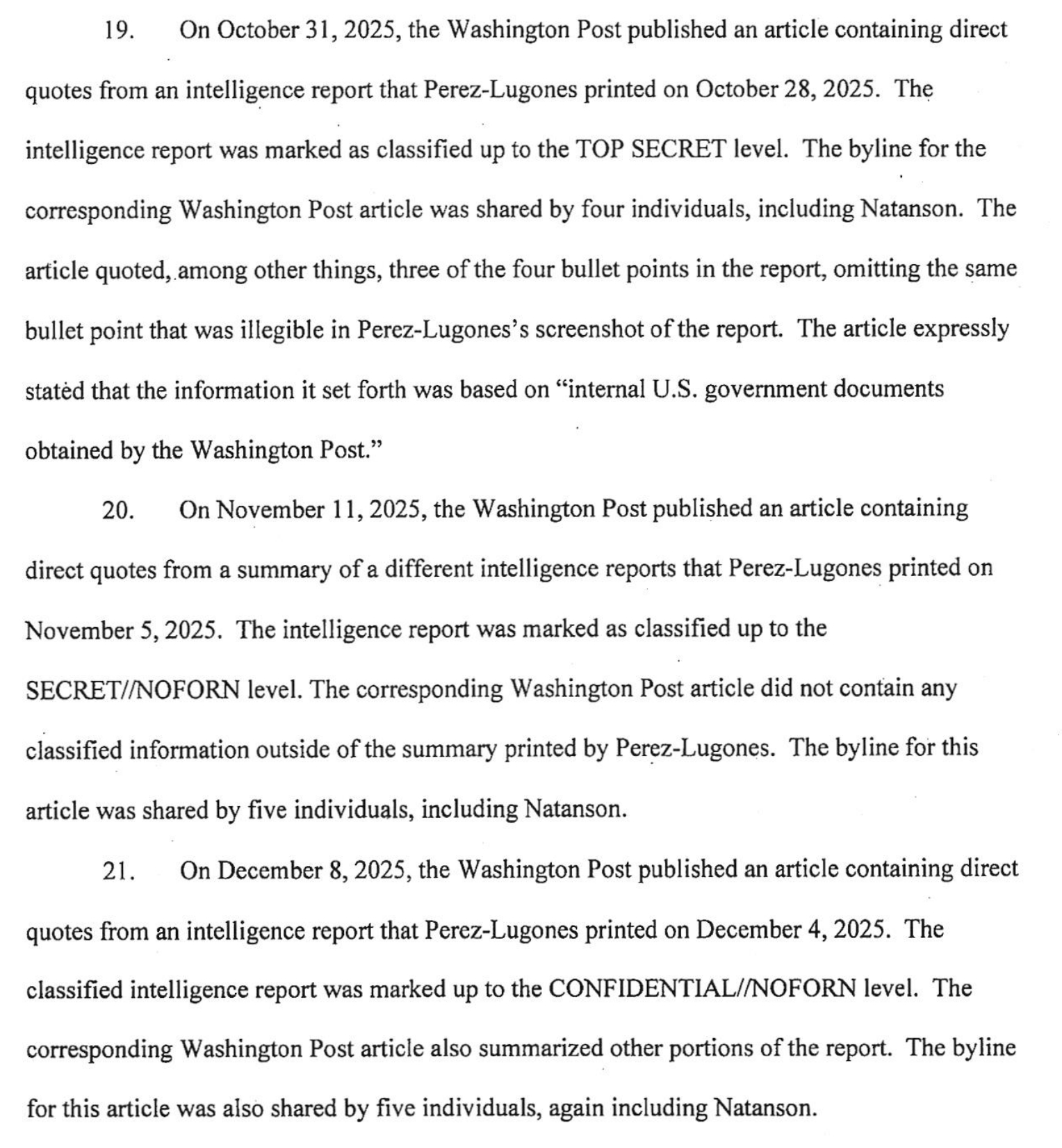 19. On October 31, 2025, the Washington Post published an article containing direct quotes from an intelligence report that Perez-Lugones printed on October 28, 2025. The intelligence report was marked as classified up to the TOP SECRET level. The byline for the corresponding Washington Post article was shared by four individuals, including Natanson. The article quoted, among other things, three of the four bullet points in the report, omitting the same bullet point that was illegible in Perez-Lugones's screenshot of the report. The article expressly stated that the information it set forth was based on "internal U.S. government documents obtained by the Washington Post."

20. On November 11, 2025, the Washington Post published an article containing direct quotes from a summary of a different intelligence reports that Perez-Lugones printed on November 5, 2025. The intelligence report was marked as classified up to the SECRET//NOFORN level. The corresponding Washington Post article did not contain any classified information outside of the summary printed by Perez-Lugones. The byline for this article was shared by five individuals, including Natanson.

21. On December 8, 2025, the Washington Post published an article containing direct quotes from an intelligence report that Perez-Lugones printed on December 4, 2025. The classified intelligence report was marked up to the CONFIDENTIAL//NOFORN level. The corresponding Washington Post article also summarized other portions of the report. The byline for this article was also shared by five individuals, again including Natanson.